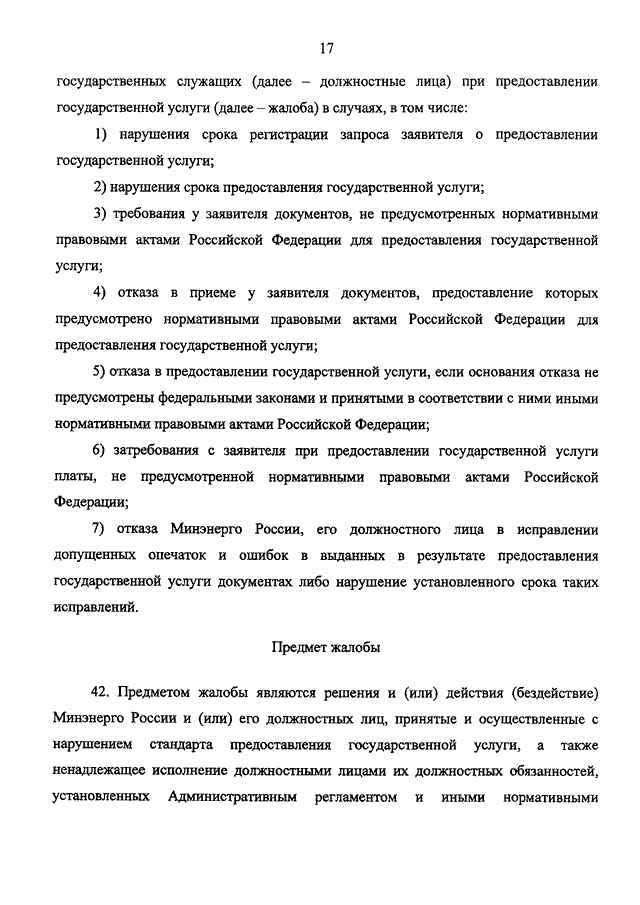 17

государственных служащих (далее – должностные лица) при предоставлении государственной услуги (далее – жалоба) в случаях, в том числе:

1) нарушения срока регистрации запроса заявителя о предоставлении государственной услуги;

2) нарушения срока предоставления государственной услуги;

3) требования у заявителя документов, не предусмотренных нормативными правовыми актами Российской Федерации для предоставления государственной услуги;

4) отказа в приеме у заявителя документов, предоставление которых предусмотрено нормативными правовыми актами Российской Федерации для предоставления государственной услуги;

5) отказа в предоставлении государственной услуги, если основания отказа не предусмотрены федеральными законами и принятыми в соответствии с ними иными нормативными правовыми актами Российской Федерации;

6) затребования с заявителя при предоставлении государственной услуги платы, не предусмотренной нормативными правовыми актами Российской Федерации;

7) отказа Минэнерго России, его должностного лица в исправлении допущенных опечаток и ошибок в выданных в результате предоставления государственной услуги документах либо нарушение установленного срока таких исправлений.

Предмет жалобы

42. Предметом жалобы являются решения и (или) действия (бездействие) Минэнерго России и (или) его должностных лиц, принятые и осуществленные с нарушением стандарта предоставления государственной услуги, а также ненадлежащее исполнение должностными лицами их должностных обязанностей, установленных Административным регламентом и иными нормативными